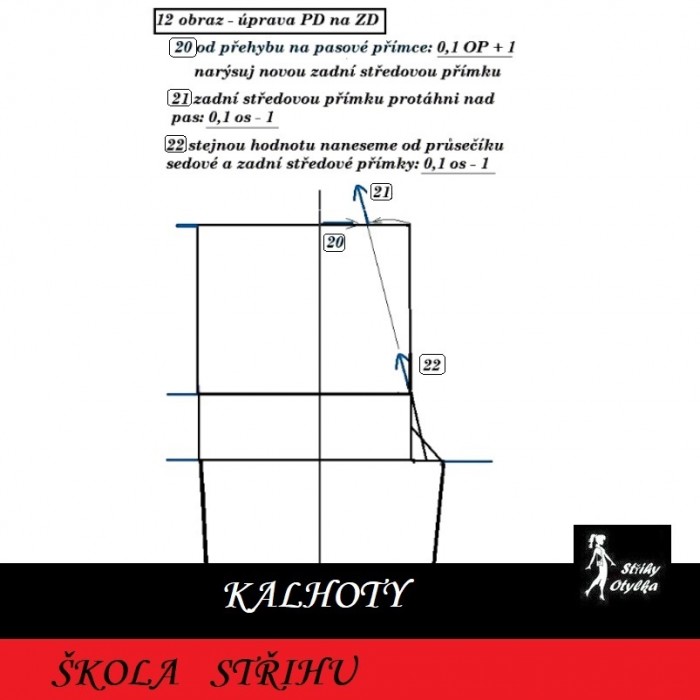 12 obraz - úprava PD na ZD

20 od přehybu na pasové přímce: 0,1 OP + 1 narýsuj novou zadní středovou přímku

21 zadní středovou přímku protáhni nad pas: 0,1 os - 1

22 stejnou hodnotu naneseme od průsečíku sedové a zadní středové přímky: 0,1 os - 1

21

20

22

Střihy Otylka

KALHOTY

ŠKOLA STŘIHU